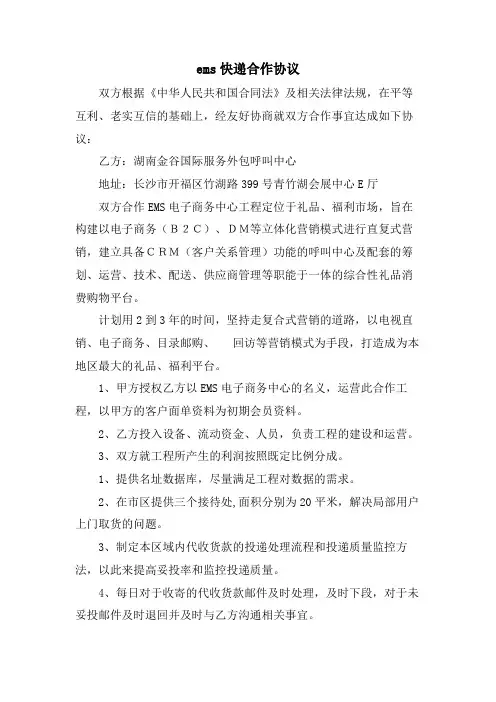 ems 快递合作协议

双方根据《中华人民共和国合同法》及相关法律法规，在平等互利、老实互信的基础上，经友好协商就双方合作事宜达成如下协议：

乙方：湖南金谷国际服务外包呼叫中心

地址：长沙市开福区竹湖路 399 号青竹湖会展中心 E 厅

双方合作 EMS 电子商务中心工程定位于礼品、福利市场，旨在构建以电子商务（B2C）、DM等立体化营销模式进行直复式营销，建立具备CRM（客户关系管理）功能的呼叫中心及配套的筹划、运营、技术、配送、供应商管理等职能于一体的综合性礼品消费购物平台。

计划用 2 到 3 年的时间，坚持走复合式营销的道路，以电视直销、电子商务、目录邮购、　回访等营销模式为手段，打造成为本地区最大的礼品、福利平台。

1、甲方授权乙方以 EMS 电子商务中心的名义，运营此合作工程，以甲方的客户面单资料为初期会员资料。

2、乙方投入设备、流动资金、人员，负责工程的建设和运营。

3、双方就工程所产生的利润按照既定比例分成。

1、提供名址数据库，尽量满足工程对数据的需求。

2、在市区提供三个接待处，面积分别为 20 平米，解决局部用户上门取货的问题。

3、制定本区域内代收货款的投递处理流程和投递质量监控方法，以此来提高妥投率和监控投递质量。

4、每日对于收寄的代收货款邮件及时处理，及时下段，对于未妥投邮件及时退回并及时与乙方沟通相关事宜。